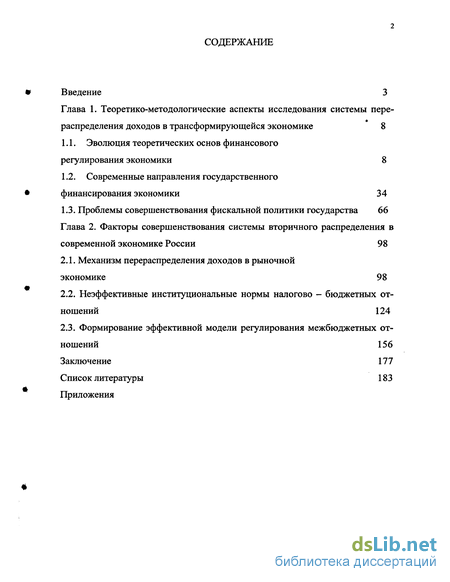 2

СОДЕРЖАНИЕ

Введение 3

Глава 1. Теоретико-методологические аспекты исследования системы перераспределения доходов в трансформирующейся экономике 8

1.1. Эволюция теоретических основ финансового регулирования экономики 8

1.2. Современные направления государственного финансирования экономики 34

1.3. Проблемы совершенствования фискальной политики государства 66

Глава 2. Факторы совершенствования системы вторичного распределения в современной экономике России 98

2.1. Механизм перераспределения доходов в рыночной экономике 98

2.2. Неэффективные институциональные нормы налогово – бюджетных отношений 124

2.3. Формирование эффективной модели регулирования межбюджетных отношений 156

Заключение 177

Список литературы 183

Приложения

dsLib.net
библиотека диссертаций